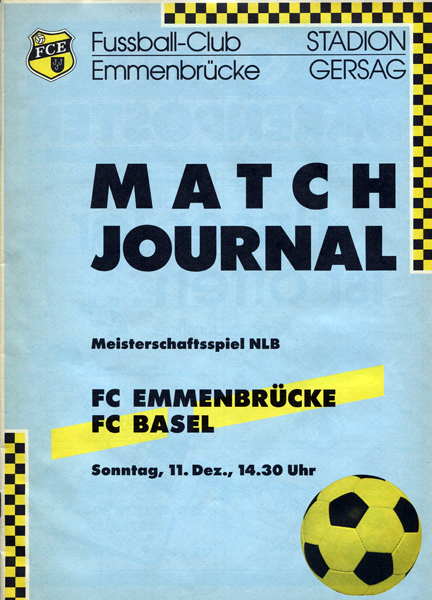 FCE

Fussball-Club
Emmenbrücke

STADION
GERSAG

MATCH
JOURNAL

Meisterschaftsspiel NLB

FC EMMENBRÜCKE
FC BASEL

Sonntag, 11. Dez., 14.30 Uhr